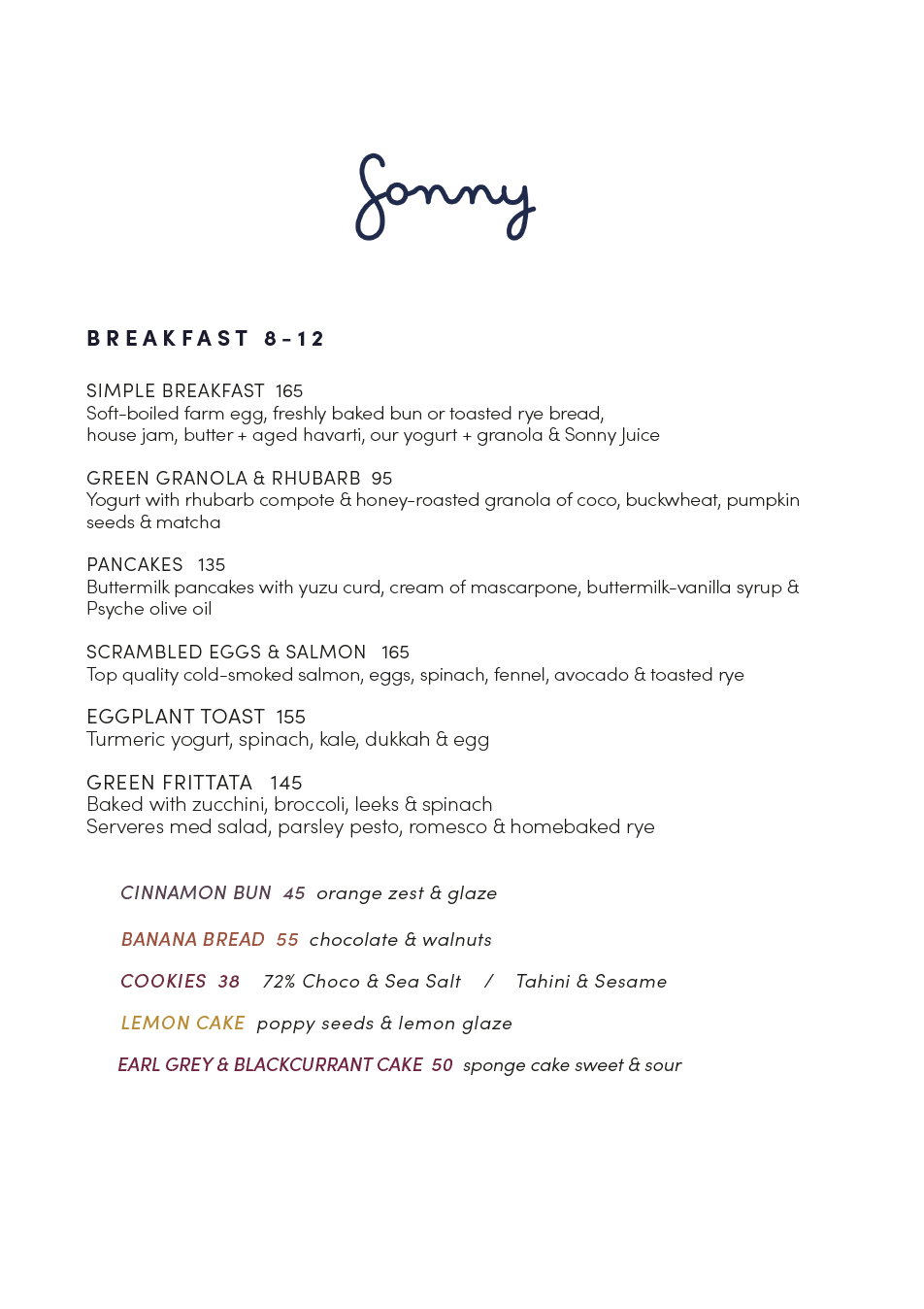 Sonny

BREAKFAST 8-12

SIMPLE BREAKFAST 165
Soft-boiled farm egg, freshly baked bun or toasted rye bread, house jam, butter + aged havarti, our yogurt + granola & Sonny Juice

GREEN GRANOLA & RHUBARB 95
Yogurt with rhubarb compote & honey-roasted granola of coco, buckwheat, pumpkin seeds & matcha

PANCAKES 135
Buttermilk pancakes with yuzu curd, cream of mascarpone, buttermilk-vanilla syrup & Psyche olive oil

SCRAMBLED EGGS & SALMON 165
Top quality cold-smoked salmon, eggs, spinach, fennel, avocado & toasted rye

EGGPLANT TOAST 155
Turmeric yogurt, spinach, kale, dukkah & egg

GREEN FRITTATA 145
Baked with zucchini, broccoli, leeks & spinach
Serveres med salad, parsley pesto, romesco & homebaked rye

CINNAMON BUN 45 orange zest & glaze

BANANA BREAD 55 chocolate & walnuts

COOKIES 38 72% Choco & Sea Salt / Tahini & Sesame

LEMON CAKE poppy seeds & lemon glaze

EARL GREY & BLACKCURRANT CAKE 50 sponge cake sweet & sour